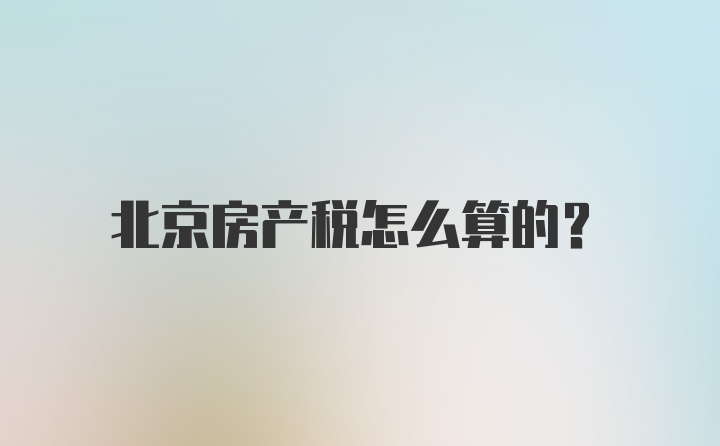 北京房产税怎么算的?